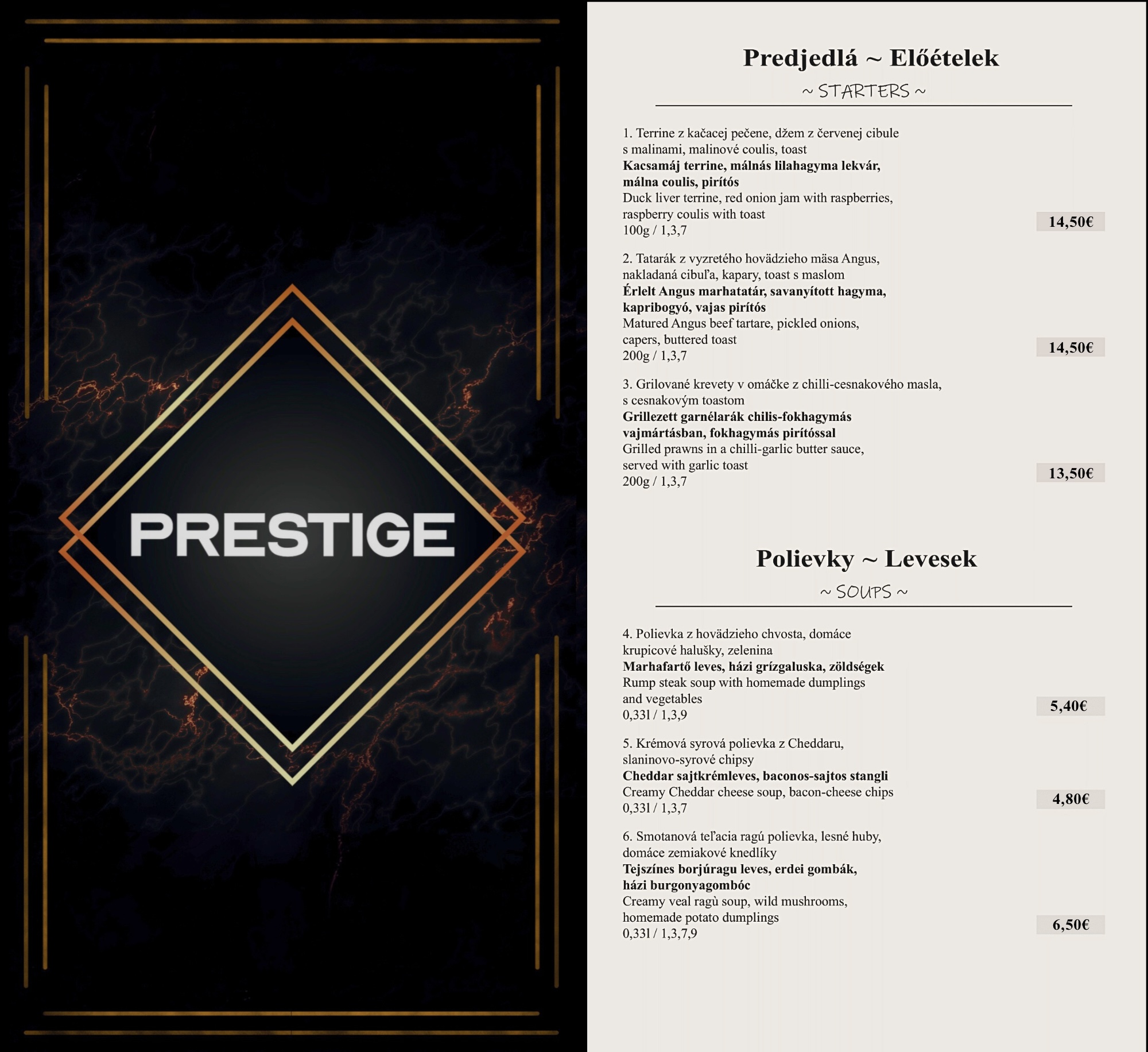 PRESTIGE

Predjedlá ~ Előételek

~ STARTERS ~

1. Terrine z kačacej pečene, džem z červenej cibule s malinami, malinové coulis, toast
Kacsamáj terrine, málnás lilahagyma lekvár, málna coulis, pirítós
Duck liver terrine, red onion jam with raspberries, raspberry coulis with toast
100g / 1,3,7
14,50€

2. Tatarák z vyzretého hovädzieho mäsa Angus, nakladaná cibuľa, kapary, toast s maslom
Érlelt Angus marhatatár, savanyított hagyma, kapribogyó, vajas pirítós
Matured Angus beef tartare, pickled onions, capers, buttered toast
200g / 1,3,7
14,50€

3. Grilované krevety v omáčke z chilli-cesnakového masla, s cesnakovým toastom
Grillezett garnélarák chilis-fokhagymás vajmártásban, fokhagymás pirítóssal
Grilled prawns in a chilli-garlic butter sauce, served with garlic toast
200g / 1,3,7
13,50€

Polievky ~ Levesek

~ SOUPS ~

4. Polievka z hovädzieho chvosta, domáce krupicové halušky, zelenina
Marhafartő leves, házi grízgaluska, zöldségek
Rump steak soup with homemade dumplings and vegetables
0,33l / 1,3,9
5,40€

5. Krémová syrová polievka z Cheddaru, slaninovo-syrové chipsy
Cheddar sajtkrémleves, baconos-sajtos stangli
Creamy Cheddar cheese soup, bacon-cheese chips
0,33l / 1,3,7
4,80€

6. Smotanová teľacia ragú polievka, lesné huby, domáce zemiakové knedlíky
Tejszínes borjúragu leves, erdei gombák, házi burgonyagombóc
Creamy veal ragù soup, wild mushrooms, homemade potato dumplings
0,33l / 1,3,7,9
6,50€